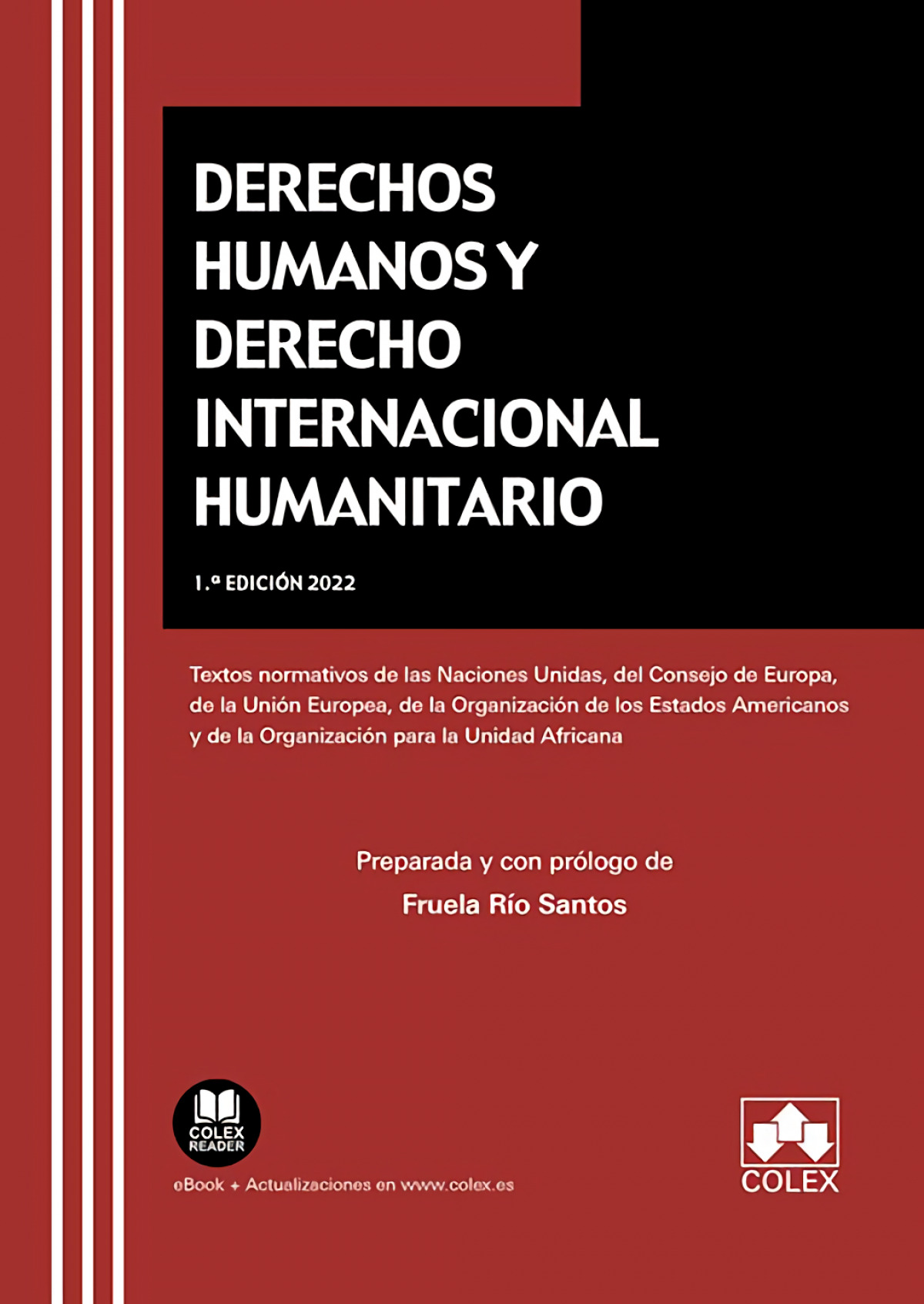 DERECHOS HUMANOS Y DERECHO INTERNACIONAL HUMANITARIO

1.ª EDICIÓN 2022

Textos normativos de las Naciones Unidas, del Consejo de Europa, de la Unión Europea, de la Organización de los Estados Americanos y de la Organización para la Unidad Africana

Preparada y con prólogo de
Fruela Río Santos

COLEX
READER

eBook + Actualizaciones en www.colex.es

COLEX